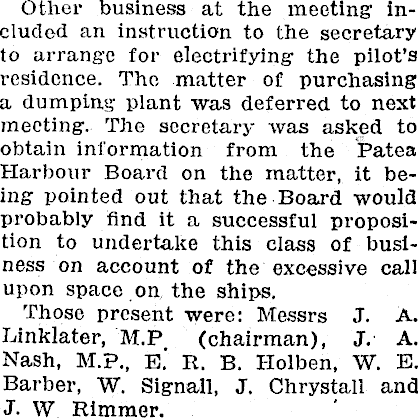 Other business at the meeting included an instruction to the secretary to arrange for electrifying the pilot's residence. The matter of purchasing a dumping plant was deferred to next meeting. The secretary was asked to obtain information from the Patea Harbour Board on the matter, it being pointed out that the Board would probably find it a successful proposition to undertake this class of business on account of the excessive call upon space on the ships.

Those present were: Messrs J. A. Linklater, M.P. (chairman), J. A. Nash, M.P., E. R. B. Holben, W. E. Barber, W. Signall, J. Chrystall and J. W Rimmer.